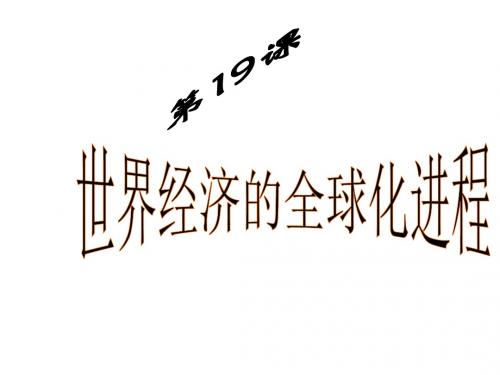 第19课

世界经济的全球化进程